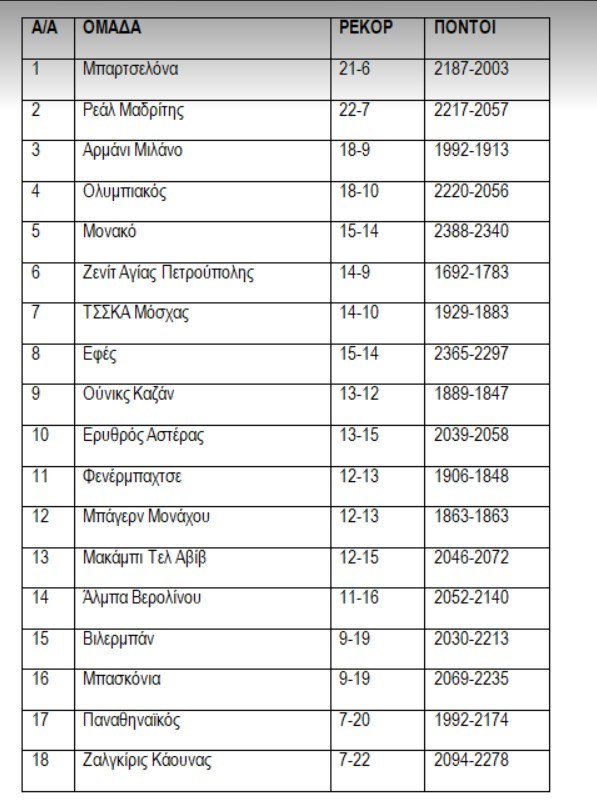 | Α/Α | ΟΜΑΔΑ | ΡΕΚΟΡ | ΠΟΝΤΟΙ |
|---|---|---|---|
| 1 | Μπαρτσελόνα | 21-6 | 2187-2003 |
| 2 | Ρεάλ Μαδρίτης | 22-7 | 2217-2057 |
| 3 | Αρμάνι Μιλάνο | 18-9 | 1992-1913 |
| 4 | Ολυμπιακός | 18-10 | 2220-2056 |
| 5 | Μονακό | 15-14 | 2388-2340 |
| 6 | Ζενίτ Αγίας Πετρούπολης | 14-9 | 1692-1783 |
| 7 | ΤΣΣΚΑ Μόσχας | 14-10 | 1929-1883 |
| 8 | Εφές | 15-14 | 2365-2297 |
| 9 | Ούνικς Καζάν | 13-12 | 1889-1847 |
| 10 | Ερυθρός Αστέρας | 13-15 | 2039-2058 |
| 11 | Φενέρμπαχτσε | 12-13 | 1906-1848 |
| 12 | Μπάγερν Μονάχου | 12-13 | 1863-1863 |
| 13 | Μακάμπι Τελ Αβίβ | 12-15 | 2046-2072 |
| 14 | Άλμπα Βερολίνου | 11-16 | 2052-2140 |
| 15 | Βιλερμπάν | 9-19 | 2030-2213 |
| 16 | Μπασκόνια | 9-19 | 2069-2235 |
| 17 | Παναθηναϊκός | 7-20 | 1992-2174 |
| 18 | Ζαλγκίρις Κάουνας | 7-22 | 2094-2278 |